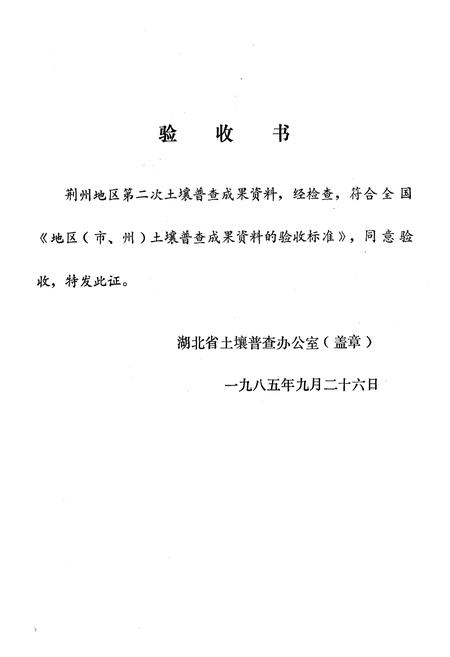 验 收 书

荆州地区第二次土壤普查成果资料，经检查，符合全国《地区（市、州）土壤普查成果资料的验收标准》，同意验收，特发此证。

湖北省土壤普查办公室（盖章）

一九八五年九月二十六日